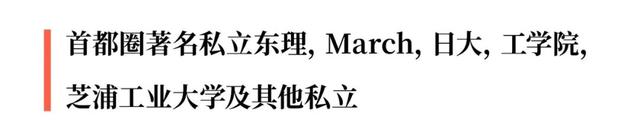 首都圈著名私立东理, March, 日大, 工学院, 芝浦工业大学及其他私立